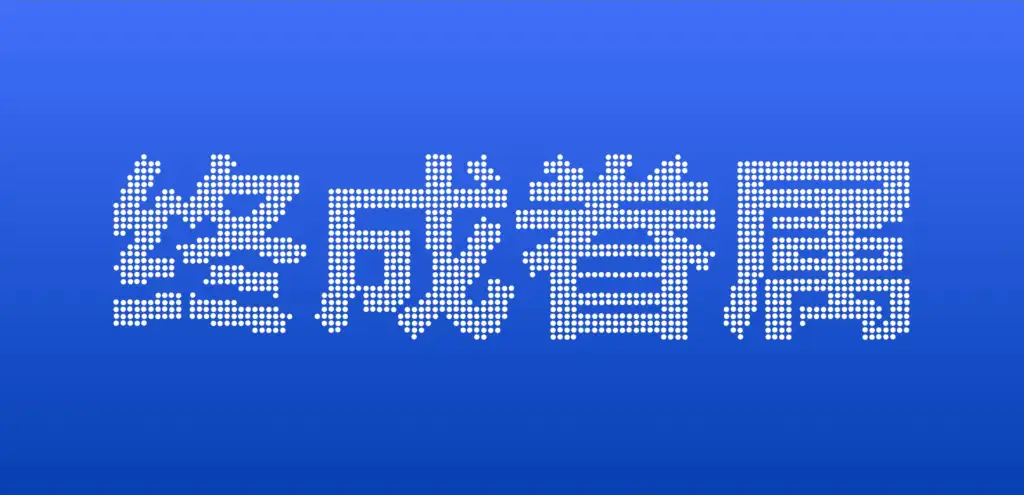 终成眷属